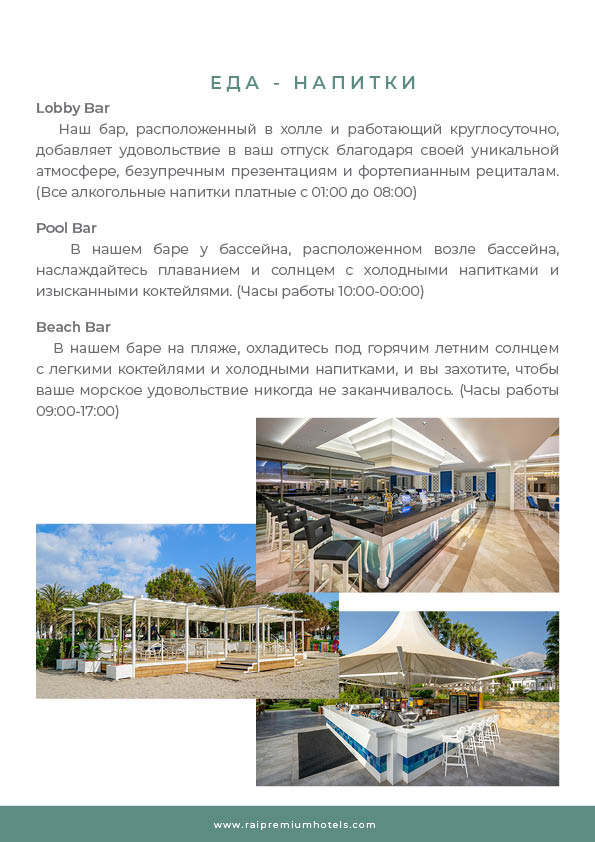 ЕДА - НАПИТКИ

Lobby Bar

Наш бар, расположенный в холле и работающий круглосуточно, добавляет удовольствие в ваш отпуск благодаря своей уникальной атмосфере, безупречным презентациям и фортепианным рециталам. (Все алкогольные напитки платные с 01:00 до 08:00)

Pool Bar

В нашем баре у бассейна, расположенном возле бассейна, наслаждайтесь плаванием и солнцем с холодными напитками и изысканными коктейлями. (Часы работы 10:00-00:00)

Beach Bar

В нашем баре на пляже, охладитесь под горячим летним солнцем с легкими коктейлями и холодными напитками, и вы захотите, чтобы ваше морское удовольствие никогда не заканчивалось. (Часы работы 09:00-17:00)

www.raipremiumhotels.com